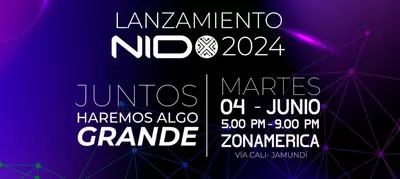 LANZAMIENTO
NIDO 2024

JUNTOS
HAREMOS ALGO
GRANDE

MARTES
04 - JUNIO
5.00 PM - 9.00 PM
ZONAMERICA
VÍA CALI - JAMUNDÍ